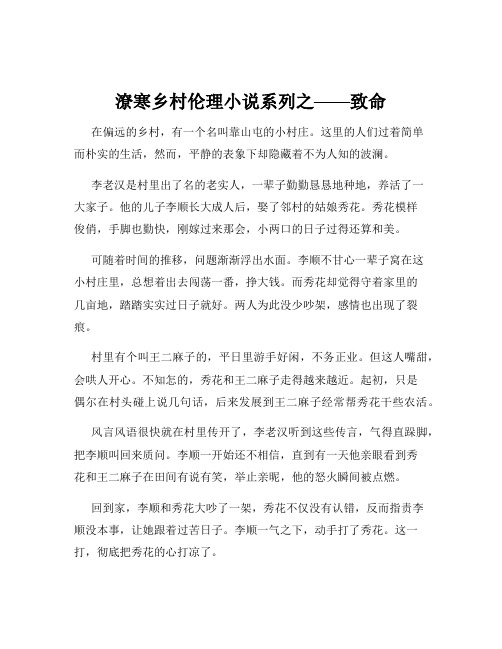 潦寒乡村伦理小说系列之——致命

在偏远的乡村，有一个名叫靠山屯的小村庄。这里的人们过着简单而朴实的生活，然而，平静的表象下却隐藏着不为人知的波澜。

李老汉是村里出了名的老实人，一辈子勤勤恳恳地种地，养活了一大家子。他的儿子李顺长大成人后，娶了邻村的姑娘秀花。秀花模样俊俏，手脚也勤快，刚嫁过来那会，小两口的日子过得还算和美。

可随着时间的推移，问题渐渐浮出水面。李顺不甘心一辈子窝在这小村庄里，总想着出去闯荡一番，挣大钱。而秀花却觉得守着家里的几亩地，踏踏实实过日子就好。两人为此没少吵架，感情也出现了裂痕。

村里有个叫王二麻子的，平日里游手好闲，不务正业。但这人嘴甜，会哄人开心。不知怎的，秀花和王二麻子走得越来越近。起初，只是偶尔在村头碰上说几句话，后来发展到王二麻子经常帮秀花干些农活。

风言风语很快就在村里传开了，李老汉听到这些传言，气得直跺脚，把李顺叫回来质问。李顺一开始还不相信，直到有一天他亲眼看到秀花和王二麻子在田间有说有笑，举止亲昵，他的怒火瞬间被点燃。

回到家，李顺和秀花大吵了一架，秀花不仅没有认错，反而指责李顺没本事，让她跟着过苦日子。李顺一气之下，动手打了秀花。这一打，彻底把秀花的心打凉了。